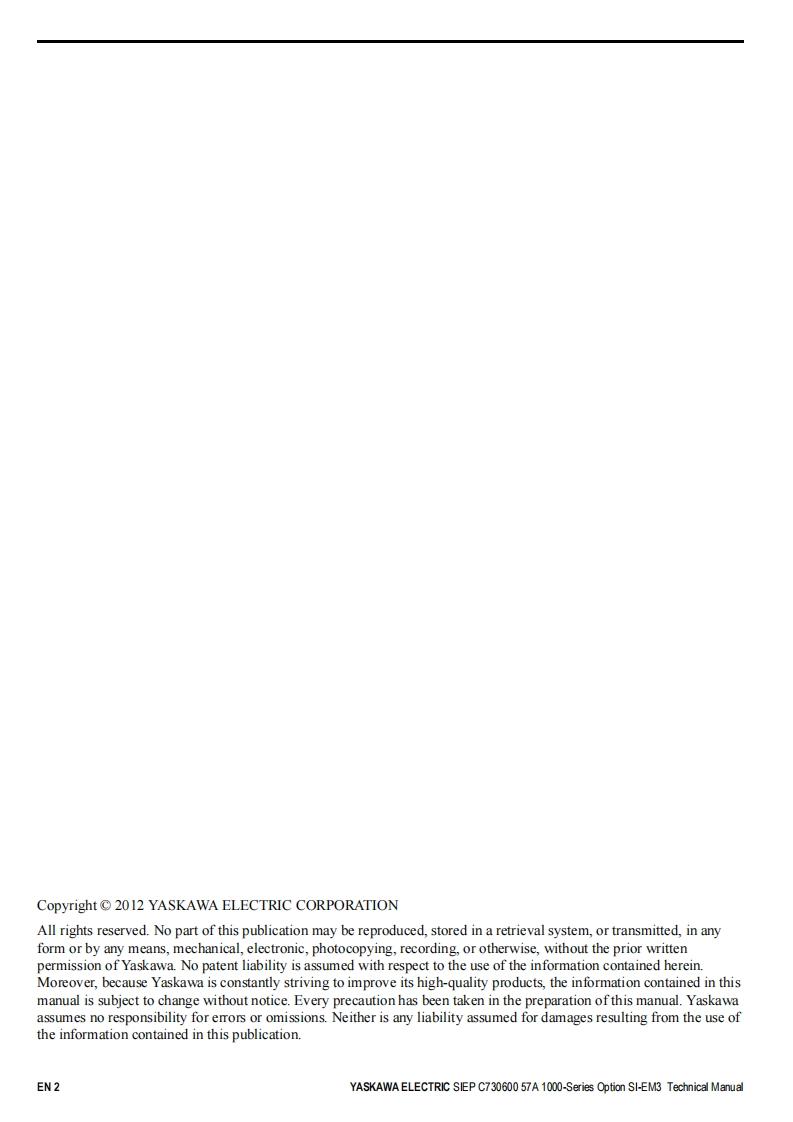 Copyright © 2012 YASKAWA ELECTRIC CORPORATION

All rights reserved. No part of this publication may be reproduced, stored in a retrieval system, or transmitted, in any form or by any means, mechanical, electronic, photocopying, recording, or otherwise, without the prior written permission of Yaskawa. No patent liability is assumed with respect to the use of the information contained herein. Moreover, because Yaskawa is constantly striving to improve its high-quality products, the information contained in this manual is subject to change without notice. Every precaution has been taken in the preparation of this manual. Yaskawa assumes no responsibility for errors or omissions. Neither is any liability assumed for damages resulting from the use of the information contained in this publication.

EN 2

YASKAWA ELECTRIC SIEP C730600 57A 1000-Series Option SI-EM3 Technical Manual